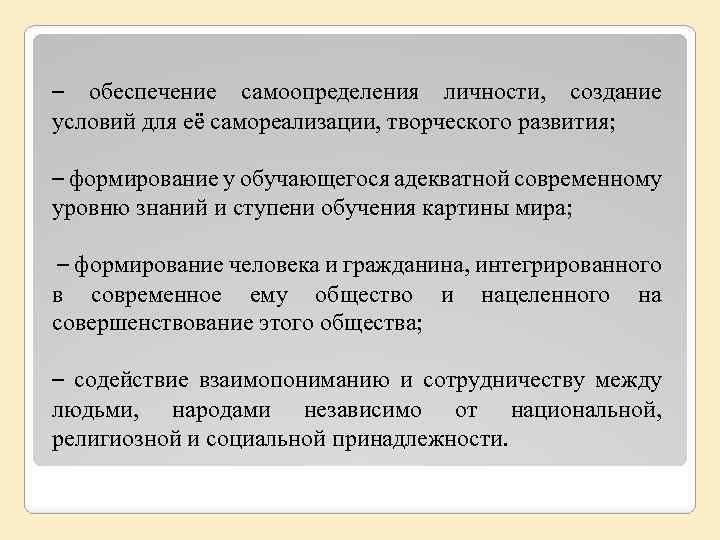 – обеспечение самоопределения личности, создание условий для её самореализации, творческого развития;

– формирование у обучающегося адекватной современному уровню знаний и ступени обучения картины мира;

– формирование человека и гражданина, интегрированного в современное ему общество и нацеленного на совершенствование этого общества;

– содействие взаимопониманию и сотрудничеству между людьми, народами независимо от национальной, религиозной и социальной принадлежности.